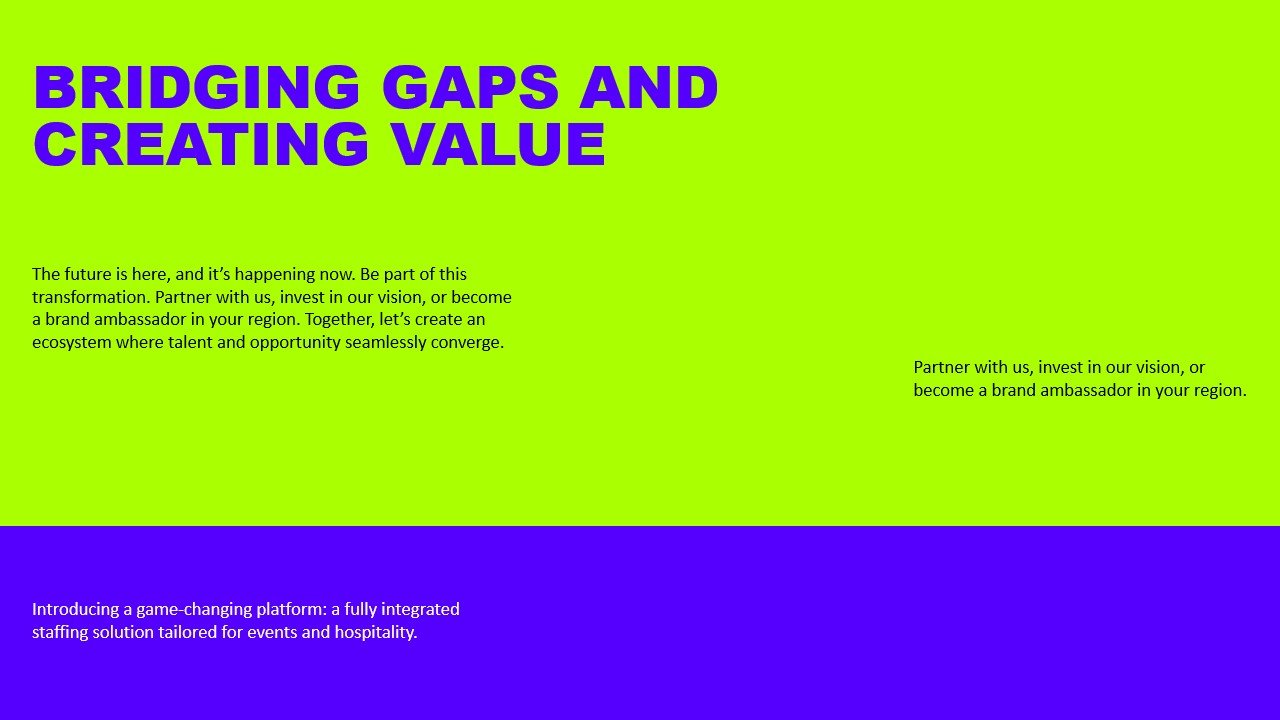 BRIDGING GAPS AND CREATING VALUE

The future is here, and it's happening now. Be part of this transformation. Partner with us, invest in our vision, or become a brand ambassador in your region. Together, let's create an ecosystem where talent and opportunity seamlessly converge.

Partner with us, invest in our vision, or become a brand ambassador in your region.

Introducing a game-changing platform: a fully integrated staffing solution tailored for events and hospitality.